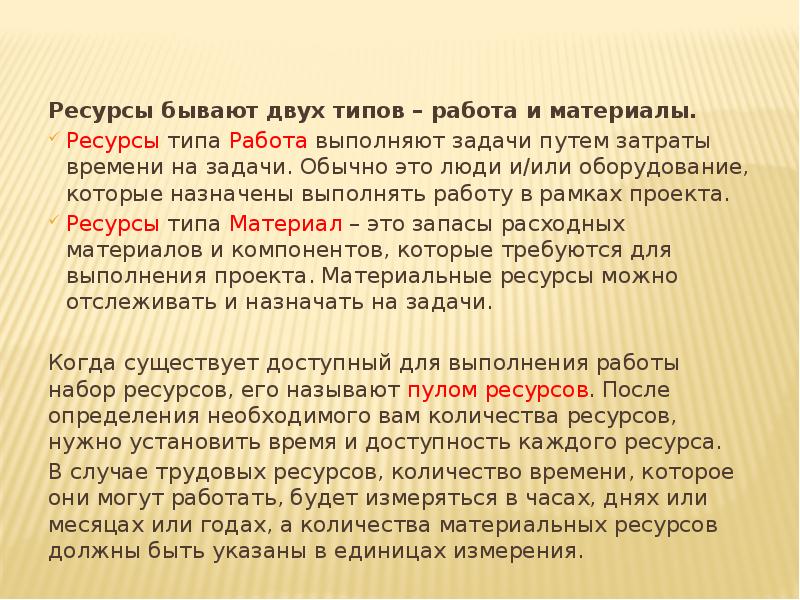 Ресурсы бывают двух типов – работа и материалы.

Ресурсы типа Работа выполняют задачи путем затраты времени на задачи. Обычно это люди и/или оборудование, которые назначены выполнять работу в рамках проекта.

Ресурсы типа Материал – это запасы расходных материалов и компонентов, которые требуются для выполнения проекта. Материальные ресурсы можно отслеживать и назначать на задачи.

Когда существует доступный для выполнения работы набор ресурсов, его называют пулом ресурсов. После определения необходимого вам количества ресурсов, нужно установить время и доступность каждого ресурса.

В случае трудовых ресурсов, количество времени, которое они могут работать, будет измеряться в часах, днях или месяцах или годах, а количества материальных ресурсов должны быть указаны в единицах измерения.